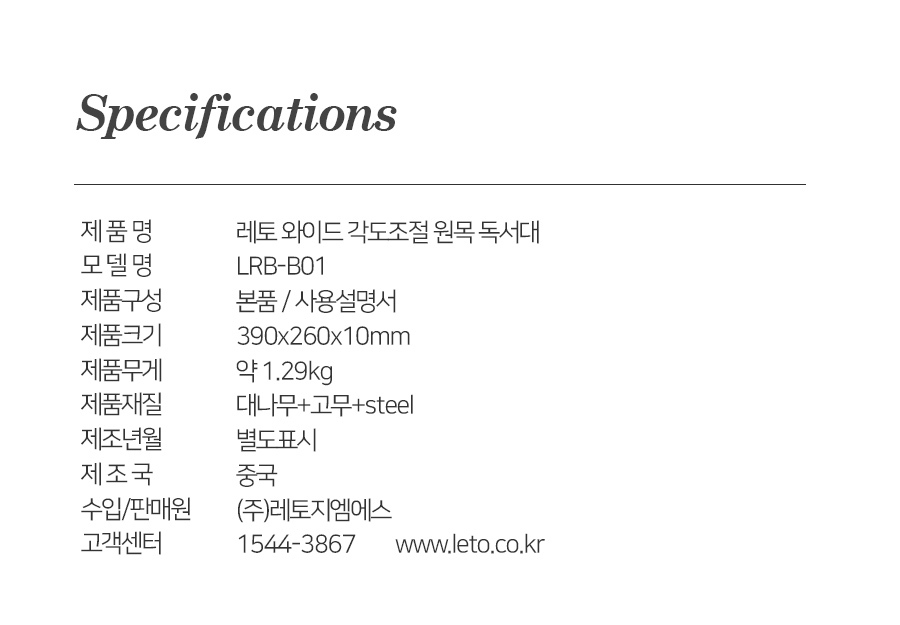 Specifications

제 품 명 레토 와이드 각도조절 원목 독서대
모 델 명 LRB-B01
제품구성 본품 / 사용설명서
제품크기 390x260x10mm
제품무게 약 1.29kg
제품재질 대나무+고무+steel
제조년월 별도표시
제 조 국 중국
수입/판매원 (주)레토지엠에스
고객센터 1544-3867 www.leto.co.kr